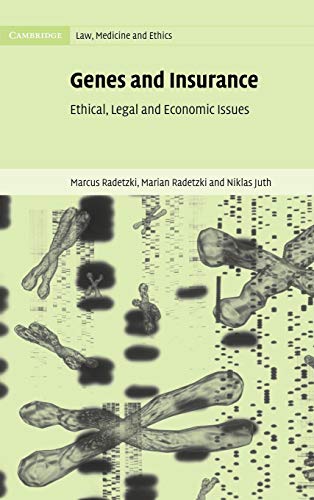 CAMBRIDGE Law, Medicine and Ethics

Genes and Insurance

Ethical, Legal and Economic Issues

Marcus Radetzki, Marian Radetzki and Niklas Juth